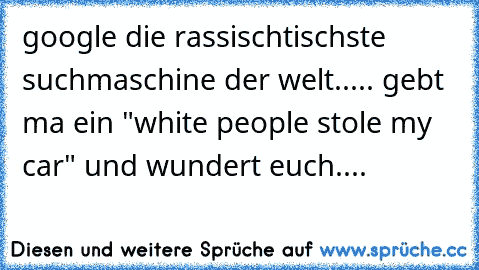 google die rassischtischste suchmaschine der welt..... gebt ma ein "white people stole my car" und wundert euch....

Diesen und weitere Sprüche auf www.sprüche.cc